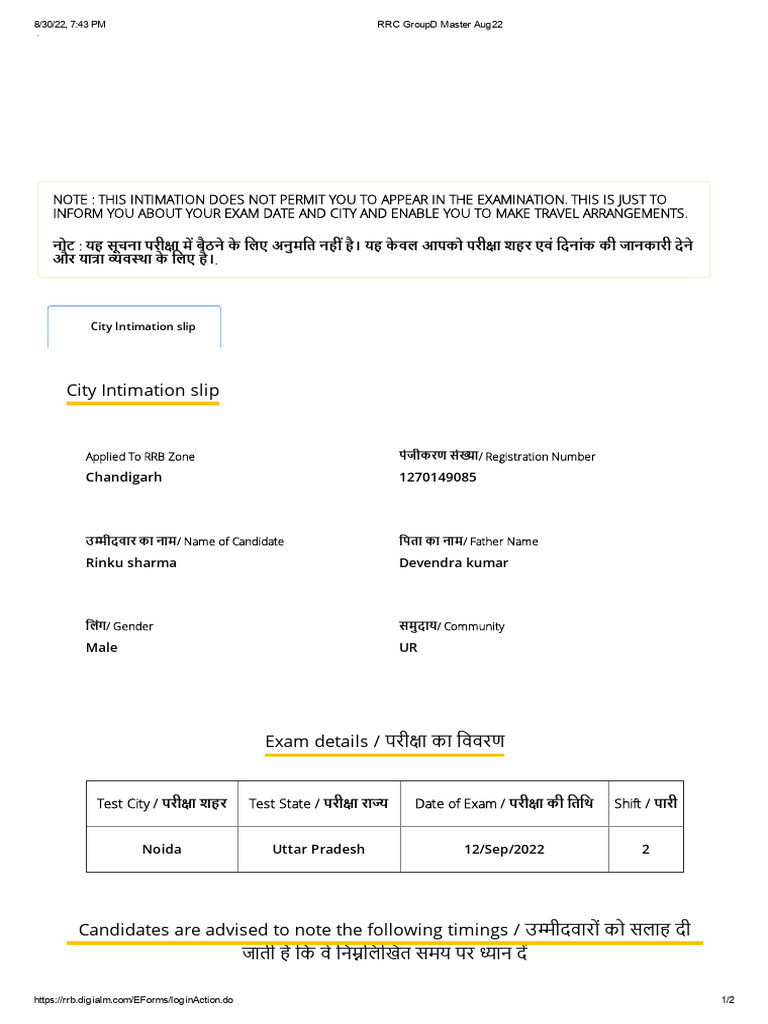 8/30/22, 7:43 PM RRC GroupD Master Aug22

NOTE : THIS INTIMATION DOES NOT PERMIT YOU TO APPEAR IN THE EXAMINATION. THIS IS JUST TO INFORM YOU ABOUT YOUR EXAM DATE AND CITY AND ENABLE YOU TO MAKE TRAVEL ARRANGEMENTS.

नोट : यह सूचना परीक्षा में बैठने के लिए अनुमति नहीं है। यह केवल आपको परीक्षा शहर एवं दिनांक की जानकारी देने और यात्रा व्यवस्था के लिए है।.

City Intimation slip

City Intimation slip

Applied To RRB Zone
Chandigarh

पंजीकरण संख्या/ Registration Number
1270149085

उम्मीदवार का नाम/ Name of Candidate
Rinku sharma

पिता का नाम/ Father Name
Devendra kumar

लिंग/ Gender
Male

समुदाय/ Community
UR

Exam details / परीक्षा का विवरण

| Test City / परीक्षा शहर | Test State / परीक्षा राज्य | Date of Exam / परीक्षा की तिथि | Shift / पारी |
|---|---|---|---|
| Noida | Uttar Pradesh | 12/Sep/2022 | 2 |

Candidates are advised to note the following timings / उम्मीदवारों को सलाह दी जाती है कि वे निम्नलिखित समय पर ध्यान दें

https://rrb.digialm.com/EForms/loginAction.do 1/2